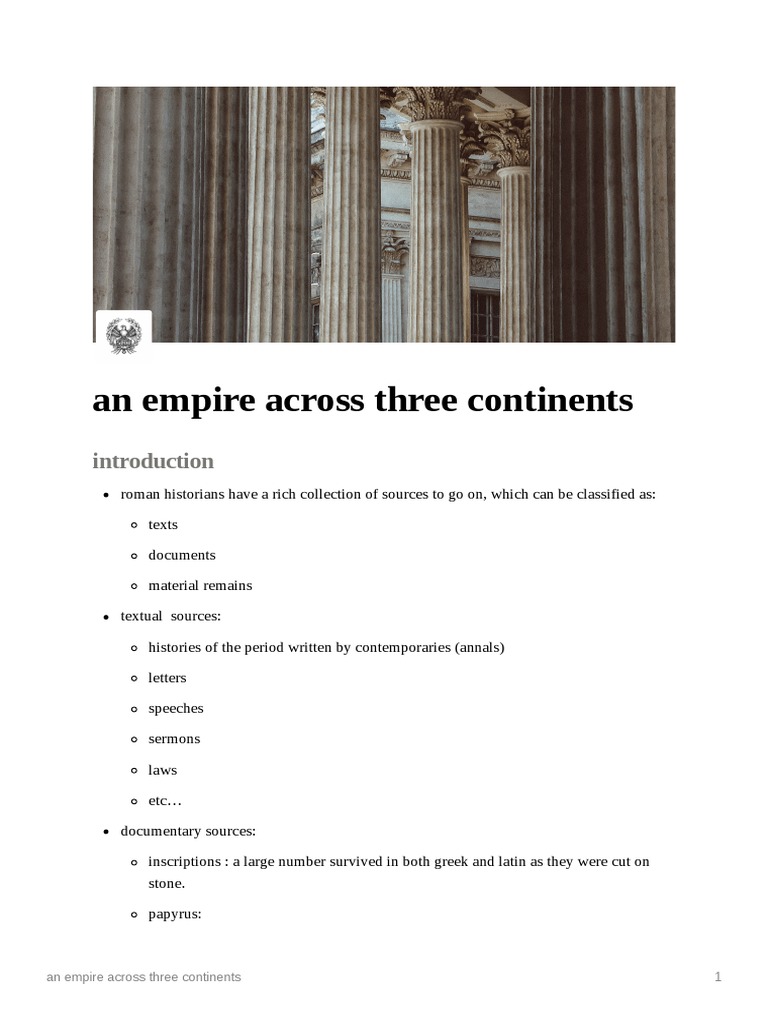 an empire across three continents

introduction

- roman historians have a rich collection of sources to go on, which can be classified as:
  - texts
  - documents
  - material remains
- textual sources:
  - histories of the period written by contemporaries (annals)
  - letters
  - speeches
  - sermons
  - laws
  - etc…
- documentary sources:
  - inscriptions : a large number survived in both greek and latin as they were cut on stone.
  - papyrus:

an empire across three continents

1